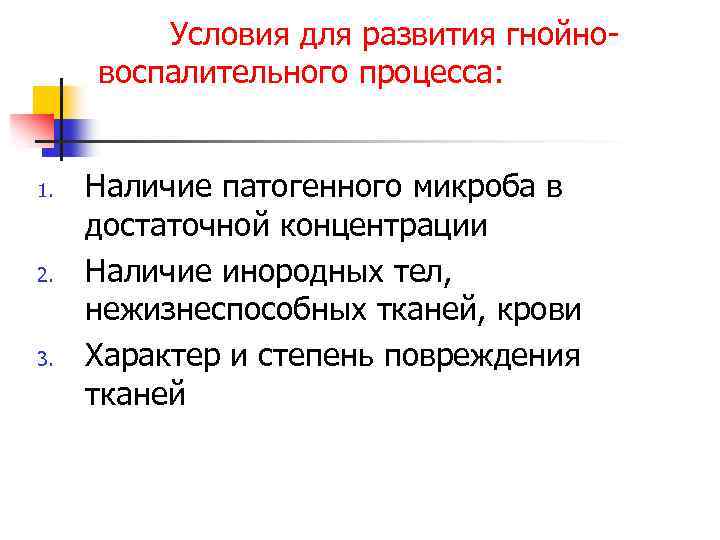 Условия для развития гнойно-воспалительного процесса:

1. Наличие патогенного микроба в достаточной концентрации
2. Наличие инородных тел, нежизнеспособных тканей, крови
3. Характер и степень повреждения тканей